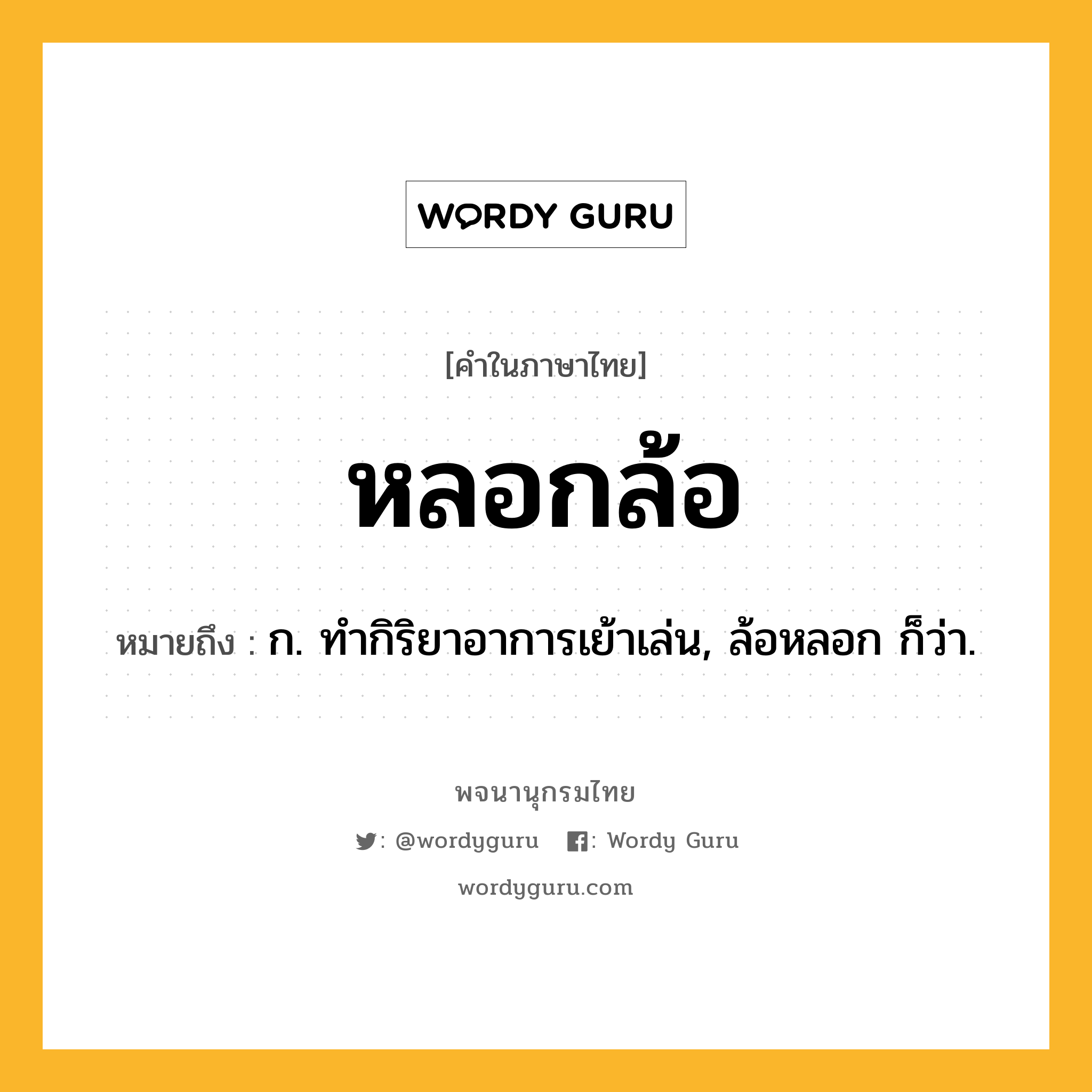 WORDY GURU

[คำในภาษาไทย]

หลอกล้อ

หมายถึง : ก. ทำกิริยาอาการเย้าเล่น, ล้อหลอก ก็ว่า.

พจนานุกรมไทย

: @wordyguru : Wordy Guru

wordyguru.com